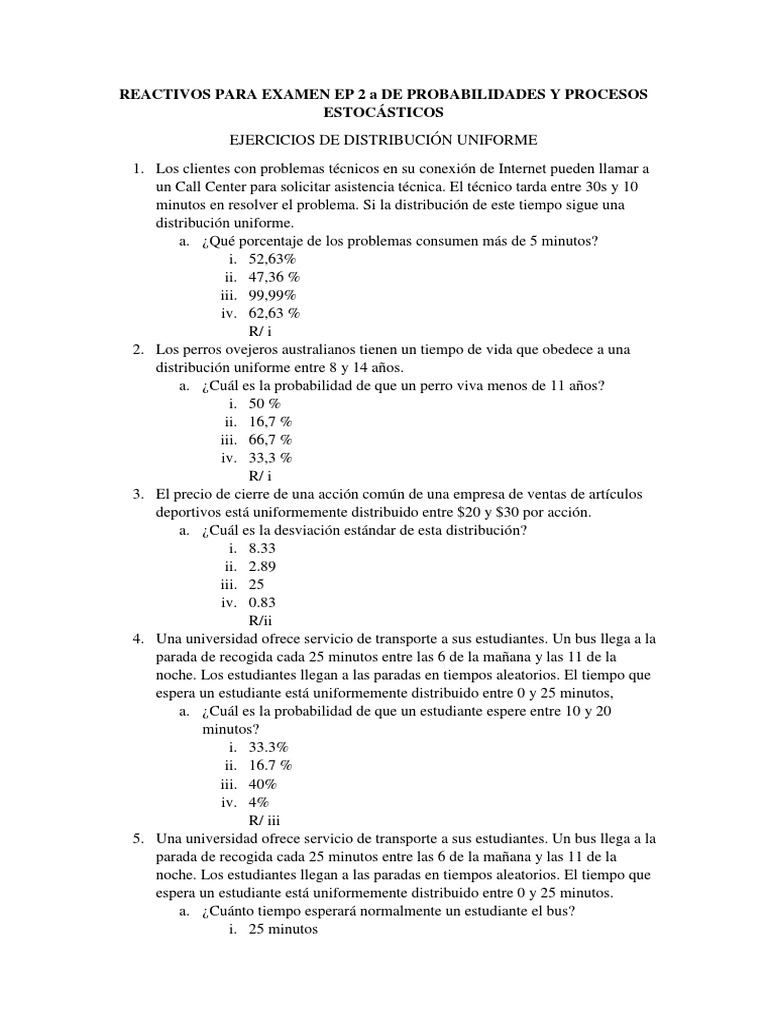 REACTIVOS PARA EXAMEN EP 2 a DE PROBABILIDADES Y PROCESOS ESTOCÁSTICOS

EJERCICIOS DE DISTRIBUCIÓN UNIFORME

1. Los clientes con problemas técnicos en su conexión de Internet pueden llamar a un Call Center para solicitar asistencia técnica. El técnico tarda entre 30s y 10 minutos en resolver el problema. Si la distribución de este tiempo sigue una distribución uniforme.
a. ¿Qué porcentaje de los problemas consumen más de 5 minutos?
i. 52,63%
ii. 47,36 %
iii. 99,99%
iv. 62,63 %
R/ i

2. Los perros ovejeros australianos tienen un tiempo de vida que obedece a una distribución uniforme entre 8 y 14 años.
a. ¿Cuál es la probabilidad de que un perro viva menos de 11 años?
i. 50 %
ii. 16,7 %
iii. 66,7 %
iv. 33,3 %
R/ i

3. El precio de cierre de una acción común de una empresa de ventas de artículos deportivos está uniformemente distribuido entre \$20 y \$30 por acción.
a. ¿Cuál es la desviación estándar de esta distribución?
i. 8.33
ii. 2.89
iii. 25
iv. 0.83
R/ii

4. Una universidad ofrece servicio de transporte a sus estudiantes. Un bus llega a la parada de recogida cada 25 minutos entre las 6 de la mañana y las 11 de la noche. Los estudiantes llegan a las paradas en tiempos aleatorios. El tiempo que espera un estudiante está uniformemente distribuido entre 0 y 25 minutos,
a. ¿Cuál es la probabilidad de que un estudiante espere entre 10 y 20 minutos?
i. 33.3%
ii. 16.7 %
iii. 40%
iv. 4%
R/ iii

5. Una universidad ofrece servicio de transporte a sus estudiantes. Un bus llega a la parada de recogida cada 25 minutos entre las 6 de la mañana y las 11 de la noche. Los estudiantes llegan a las paradas en tiempos aleatorios. El tiempo que espera un estudiante está uniformemente distribuido entre 0 y 25 minutos.
a. ¿Cuánto tiempo esperará normalmente un estudiante el bus?
i. 25 minutos